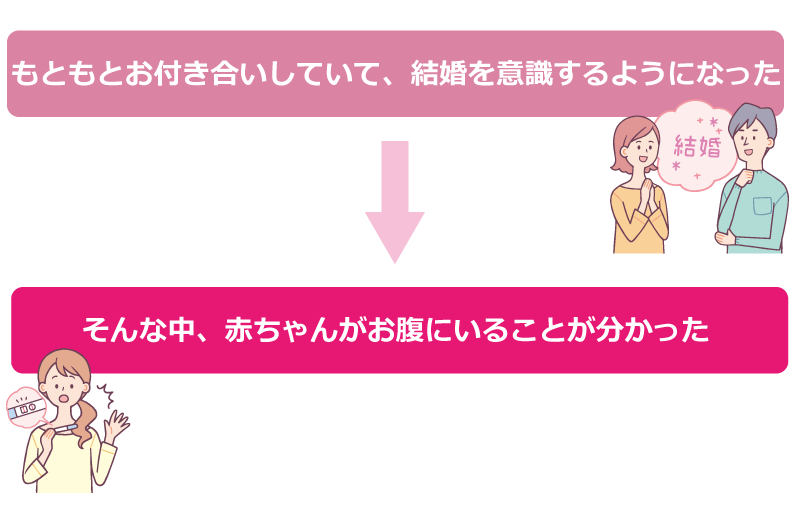 もともとお付き合いしていて、結婚を意識するようになった

結婚

そんな中、赤ちゃんがお腹にいることが分かった